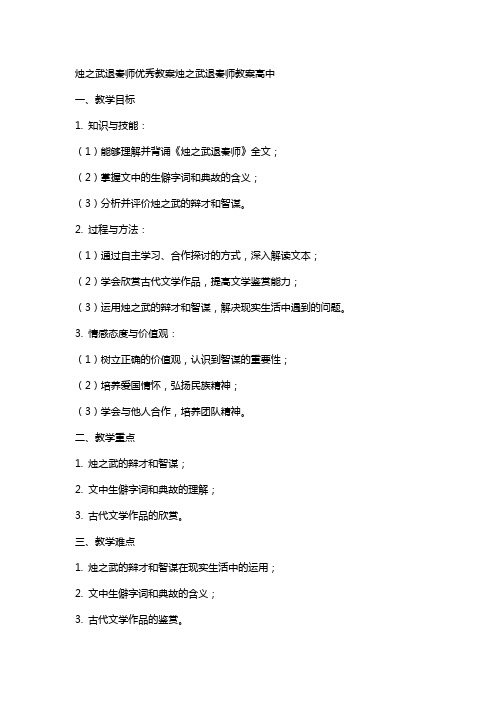 烛之武退秦师优秀教案烛之武退秦师教案高中

一、教学目标

1. 知识与技能：

（1）能够理解并背诵《烛之武退秦师》全文；

（2）掌握文中的生僻字词和典故的含义；

（3）分析并评价烛之武的辩才和智谋。

2. 过程与方法：

（1）通过自主学习、合作探讨的方式，深入解读文本；

（2）学会欣赏古代文学作品，提高文学鉴赏能力；

（3）运用烛之武的辩才和智谋，解决现实生活中遇到的问题。

3. 情感态度与价值观：

（1）树立正确的价值观，认识到智谋的重要性；

（2）培养爱国情怀，弘扬民族精神；

（3）学会与他人合作，培养团队精神。

二、教学重点

1. 烛之武的辩才和智谋；

2. 文中生僻字词和典故的理解；

3. 古代文学作品的欣赏。

三、教学难点

1. 烛之武的辩才和智谋在现实生活中的运用；

2. 文中生僻字词和典故的含义；

3. 古代文学作品的鉴赏。